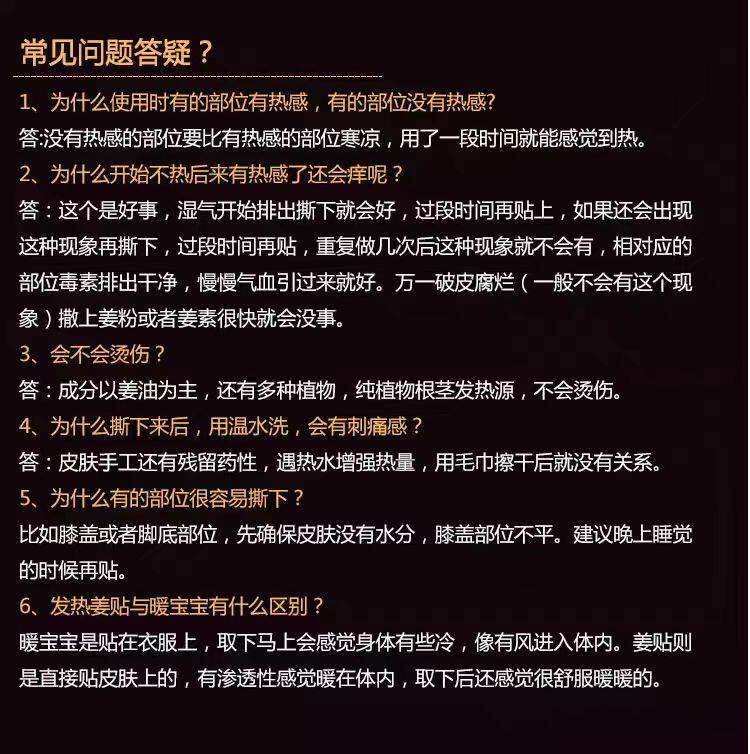 常见问题答疑？

1、为什么使用时有的部位有热感，有的部位没有热感?

答:没有热感的部位要比有热感的部位寒凉，用了一段时间就能感觉到热。

2、为什么开始不热后来有热感了还会痒呢？

答：这个是好事，湿气开始排出撕下就会好，过段时间再贴上，如果还会出现这种现象再撕下，过段时间再贴，重复做几次后这种现象就不会有，相对应的部位毒素排出干净，慢慢气血引过来就好。万一破皮腐烂（一般不会有这个现象）撒上姜粉或者姜素很快就会没事。

3、会不会烫伤？

答：成分以姜油为主，还有多种植物，纯植物根茎发热源，不会烫伤。

4、为什么撕下来后，用温水洗，会有刺痛感？

答：皮肤手工还有残留药性，遇热水增强热量，用毛巾擦干后就没有关系。

5、为什么有的部位很容易撕下？

比如膝盖或者脚底部位，先确保皮肤没有水分，膝盖部位不平。建议晚上睡觉的时候再贴。

6、发热姜贴与暖宝宝有什么区别？

暖宝宝是贴在衣服上，取下马上会感觉身体有些冷，像有风进入体内。姜贴则是直接贴皮肤上的，有渗透性感觉暖在体内，取下后还感觉很舒服暖暖的。